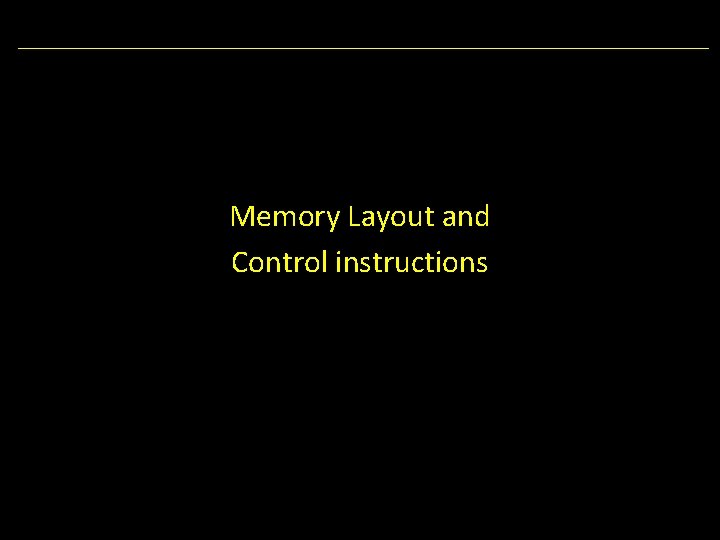 Memory Layout and
Control instructions